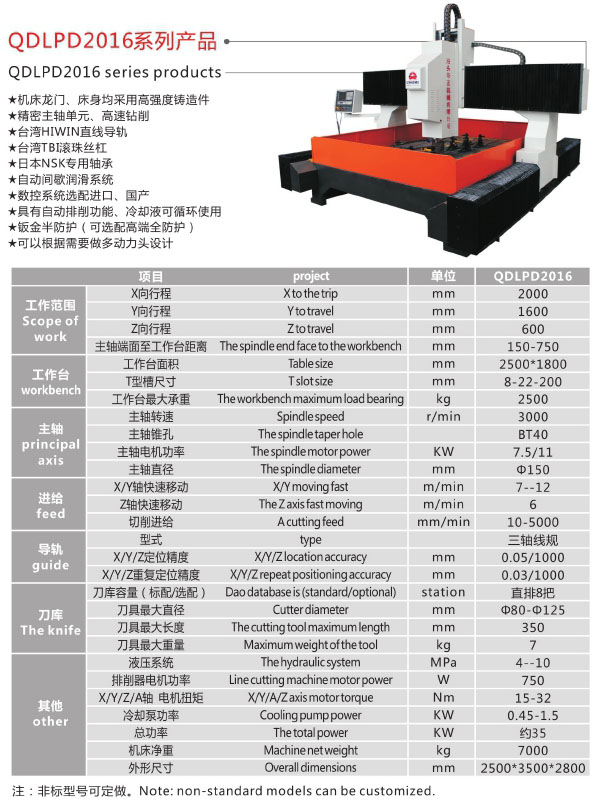 QDLPD2016系列产品

QDLPD2016 series products

★机床龙门、床身均采用高强度铸造件
★精密主轴单元、高速钻削
★台湾HIWIN直线导轨
★台湾TBI滚珠丝杠
★日本NSK专用轴承
★自动间歇润滑系统
★数控系统选配进口、国产
★具有自动排削功能、冷却液可循环使用
★钣金半防护（可选配高端全防护）
★可以根据需要做多动力头设计

|  | 项目 | project | 单位 | QDLPD2016 |
|---|---|---|---|---|
| 工作范围 Scope of work | X向行程 | X to the trip | mm | 2000 |
|  | Y向行程 | Y to travel | mm | 1600 |
|  | Z向行程 | Z to travel | mm | 600 |
|  | 主轴端面至工作台距离 | The spindle end face to the workbench | mm | 150-750 |
| 工作台 workbench | 工作台面积 | Table size | mm | 2500*1800 |
|  | T型槽尺寸 | T slot size | mm | 8-22-200 |
|  | 工作台最大承重 | The workbench maximum load bearing | kg | 2500 |
| 主轴 principal axis | 主轴转速 | Spindle speed | r/min | 3000 |
|  | 主轴锥孔 | The spindle taper hole |  | BT40 |
|  | 主轴电机功率 | The spindle motor power | KW | 7.5/11 |
|  | 主轴直径 | The spindle diameter | mm | Φ150 |
| 进给 feed | X/Y轴快速移动 | X/Y moving fast | m/min | 7--12 |
|  | Z轴快速移动 | The Z axis fast moving | m/min | 6 |
|  | 切削进给 | A cutting feed | mm/min | 10-5000 |
| 导轨 guide | 型式 | type |  | 三轴线规 |
|  | X/Y/Z定位精度 | X/Y/Z location accuracy | mm | 0.05/1000 |
|  | X/Y/Z重复定位精度 | X/Y/Z repeat positioning accuracy | mm | 0.03/1000 |
| 刀库 The knife | 刀库容量（标配/选配） | Dao database is (standard/optional) | station | 直排8把 |
|  | 刀具最大直径 | Cutter diameter | mm | Φ80-Φ125 |
|  | 刀具最大长度 | The cutting tool maximum length | mm | 350 |
|  | 刀具最大重量 | Maximum weight of the tool | kg | 7 |
| 其他 other | 液压系统 | The hydraulic system | MPa | 4--10 |
|  | 排削器电机功率 | Line cutting machine motor power | W | 750 |
|  | X/Y/Z/A轴 电机扭矩 | X/Y/A/Z axis motor torque | Nm | 15-32 |
|  | 冷却泵功率 | Cooling pump power | KW | 0.45-1.5 |
|  | 总功率 | The total power | KW | 约35 |
|  | 机床净重 | Machine net weight | kg | 7000 |
|  | 外形尺寸 | Overall dimensions | mm | 2500*3500*2800 |

注：非标型号可定做。Note: non-standard models can be customized.